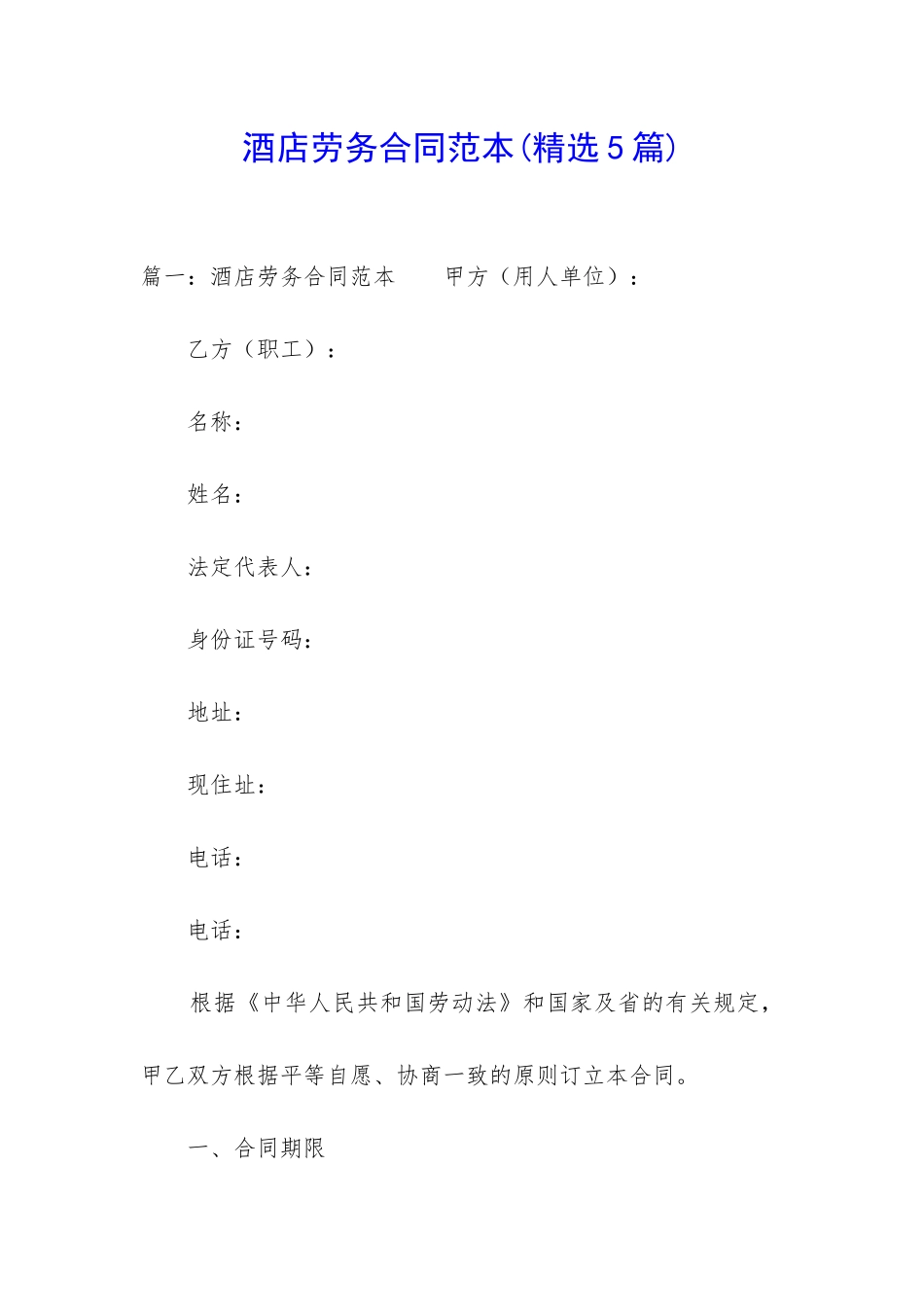 酒店劳务合同范本(精选5篇)

篇一：酒店劳务合同范本　　甲方（用人单位）：

乙方（职工）：

名称：

姓名：

法定代表人：

身份证号码：

地址：

现住址：

电话：

电话：

根据《中华人民共和国劳动法》和国家及省的有关规定，甲乙双方根据平等自愿、协商一致的原则订立本合同。

一、合同期限